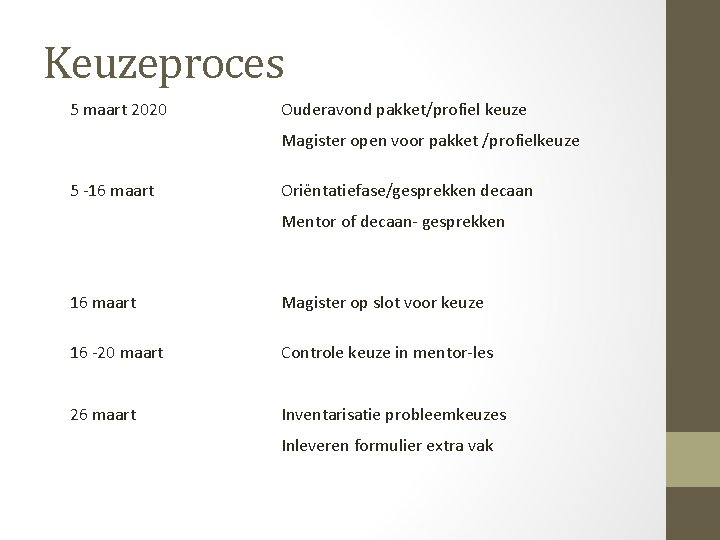 Keuzeproces

5 maart 2020 Ouderavond pakket/profiel keuze

Magister open voor pakket /profielkeuze

5 -16 maart Oriëntatiefase/gesprekken decaan

Mentor of decaan- gesprekken

16 maart Magister op slot voor keuze

16 -20 maart Controle keuze in mentor-les

26 maart Inventarisatie probleemkeuzes

Inleveren formulier extra vak